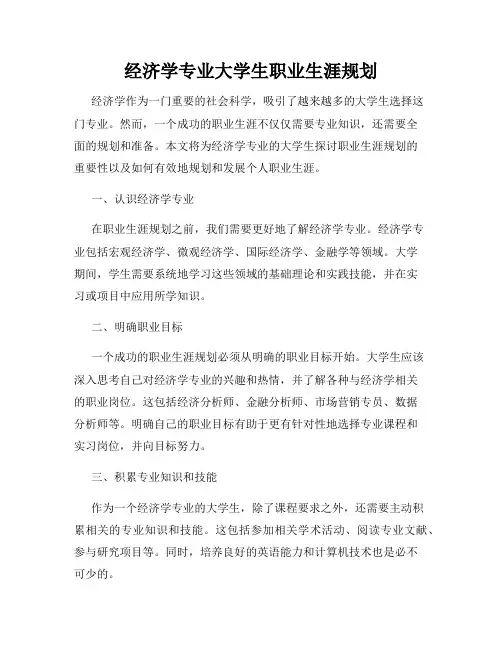 经济学专业大学生职业生涯规划

经济学作为一门重要的社会科学，吸引了越来越多的大学生选择这门专业。然而，一个成功的职业生涯不仅仅需要专业知识，还需要全面的规划和准备。本文将为经济学专业的大学生探讨职业生涯规划的重要性以及如何有效地规划和发展个人职业生涯。

一、认识经济学专业

在职业生涯规划之前，我们需要更好地了解经济学专业。经济学专业包括宏观经济学、微观经济学、国际经济学、金融学等领域。大学期间，学生需要系统地学习这些领域的基础理论和实践技能，并在实习或项目中应用所学知识。

二、明确职业目标

一个成功的职业生涯规划必须从明确的职业目标开始。大学生应该深入思考自己对经济学专业的兴趣和热情，并了解各种与经济学相关的职业岗位。这包括经济分析师、金融分析师、市场营销专员、数据分析师等。明确自己的职业目标有助于更有针对性地选择专业课程和实习岗位，并向目标努力。

三、积累专业知识和技能

作为一个经济学专业的大学生，除了课程要求之外，还需要主动积累相关的专业知识和技能。这包括参加相关学术活动、阅读专业文献、参与研究项目等。同时，培养良好的英语能力和计算机技术也是必不可少的。